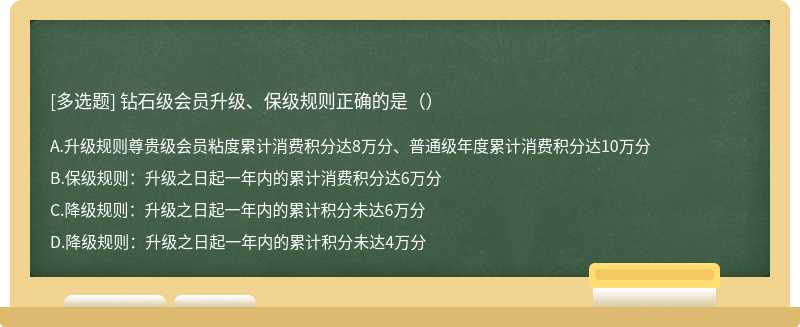 [多选题] 钻石级会员升级、保级规则正确的是（）

A.升级规则尊贵级会员粘度累计消费积分达8万分、普通级年度累计消费积分达10万分

B.保级规则：升级之日起一年内的累计消费积分达6万分

C.降级规则：升级之日起一年内的累计积分未达6万分

D.降级规则：升级之日起一年内的累计积分未达4万分